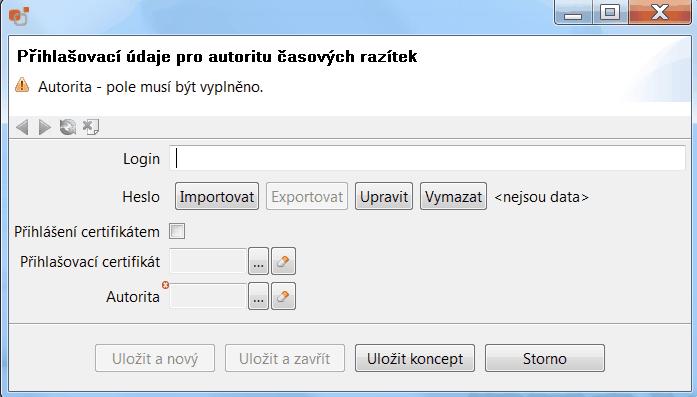 Přihlašovací údaje pro autoritu časových razítek

Autorita - pole musí být vyplněno.

Login

Heslo Importovat Exportovat Upravit Vymazat <nejsou data>

Přihlášení certifikátem

Přihlašovací certifikát ...

Autorita ...

Uložit a nový Uložit a zavřít Uložit koncept Storno